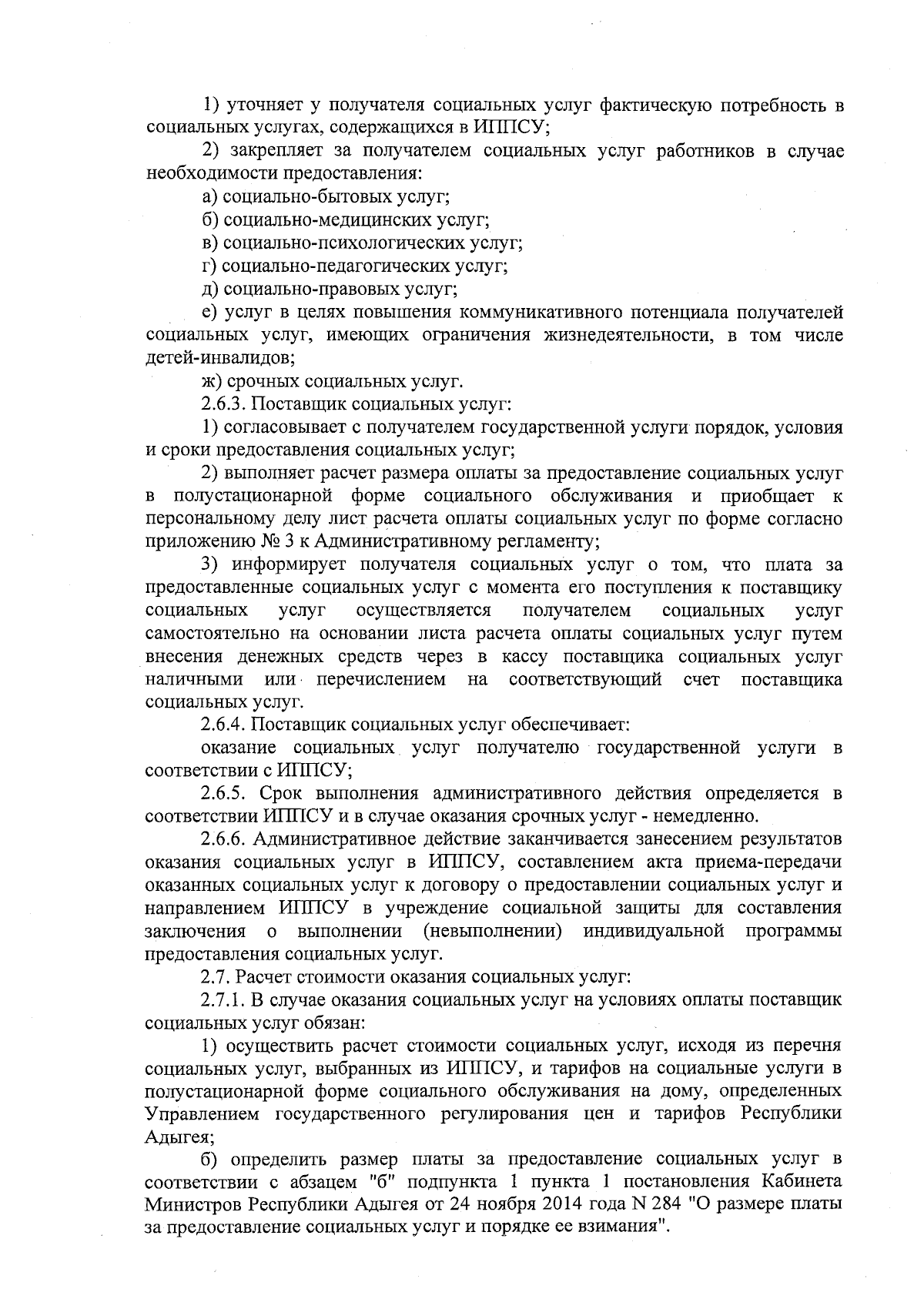 1) уточняет у получателя социальных услуг фактическую потребность в социальных услугах, содержащихся в ИППСУ;

2) закрепляет за получателем социальных услуг работников в случае необходимости предоставления:

а) социально-бытовых услуг;

б) социально-медицинских услуг;

в) социально-психологических услуг;

г) социально-педагогических услуг;

д) социально-правовых услуг;

е) услуг в целях повышения коммуникативного потенциала получателей социальных услуг, имеющих ограничения жизнедеятельности, в том числе детей-инвалидов;

ж) срочных социальных услуг.

2.6.3. Поставщик социальных услуг:

1) согласовывает с получателем государственной услуги порядок, условия и сроки предоставления социальных услуг;

2) выполняет расчет размера оплаты за предоставление социальных услуг в полустационарной форме социального обслуживания и приобщает к персональному делу лист расчета оплаты социальных услуг по форме согласно приложению № 3 к Административному регламенту;

3) информирует получателя социальных услуг о том, что плата за предоставленные социальных услуг с момента его поступления к поставщику социальных услуг осуществляется получателем социальных услуг самостоятельно на основании листа расчета оплаты социальных услуг путем внесения денежных средств через в кассу поставщика социальных услуг наличными или перечислением на соответствующий счет поставщика социальных услуг.

2.6.4. Поставщик социальных услуг обеспечивает:

оказание социальных услуг получателю государственной услуги в соответствии с ИППСУ;

2.6.5. Срок выполнения административного действия определяется в соответствии ИППСУ и в случае оказания срочных услуг - немедленно.

2.6.6. Административное действие заканчивается занесением результатов оказания социальных услуг в ИППСУ, составлением акта приема-передачи оказанных социальных услуг к договору о предоставлении социальных услуг и направлением ИППСУ в учреждение социальной защиты для составления заключения о выполнении (невыполнении) индивидуальной программы предоставления социальных услуг.

2.7. Расчет стоимости оказания социальных услуг:

2.7.1. В случае оказания социальных услуг на условиях оплаты поставщик социальных услуг обязан:

1) осуществить расчет стоимости социальных услуг, исходя из перечня социальных услуг, выбранных из ИППСУ, и тарифов на социальные услуги в полустационарной форме социального обслуживания на дому, определенных Управлением государственного регулирования цен и тарифов Республики Адыгея;

б) определить размер платы за предоставление социальных услуг в соответствии с абзацем "б" подпункта 1 пункта 1 постановления Кабинета Министров Республики Адыгея от 24 ноября 2014 года N 284 "О размере платы за предоставление социальных услуг и порядке ее взимания".